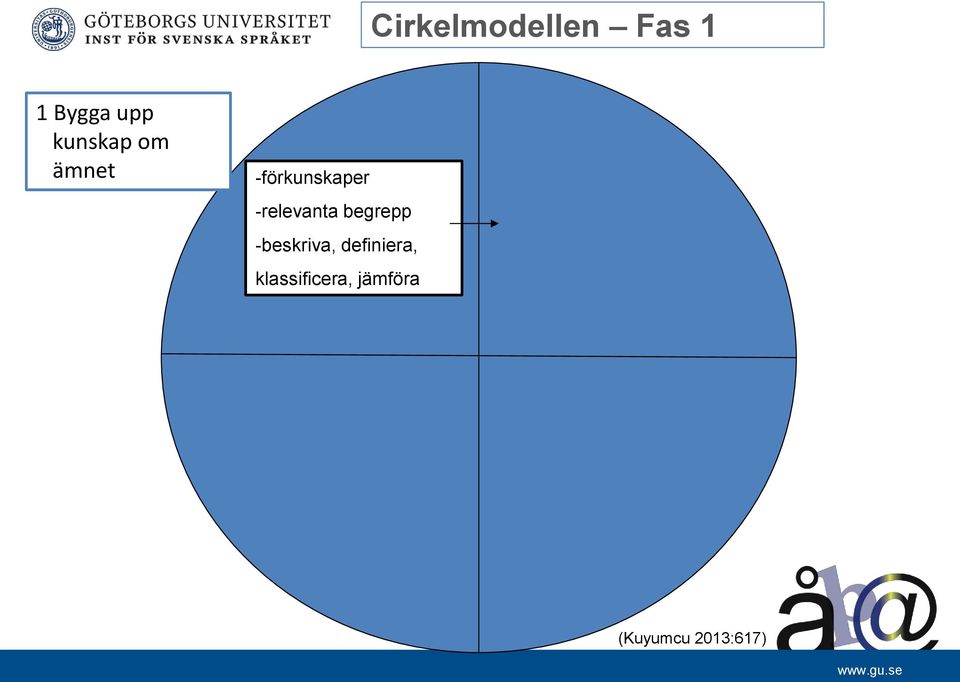 GÖTEBORGS UNIVERSITET
INST FÖR SVENSKA SPRÅKET

Cirkelmodellen – Fas 1

1 Bygga upp kunskap om ämnet

-förkunskaper
-relevanta begrepp
-beskriva, definiera, klassificera, jämföra

(Kuyumcu 2013:617)

åb@

www.gu.se